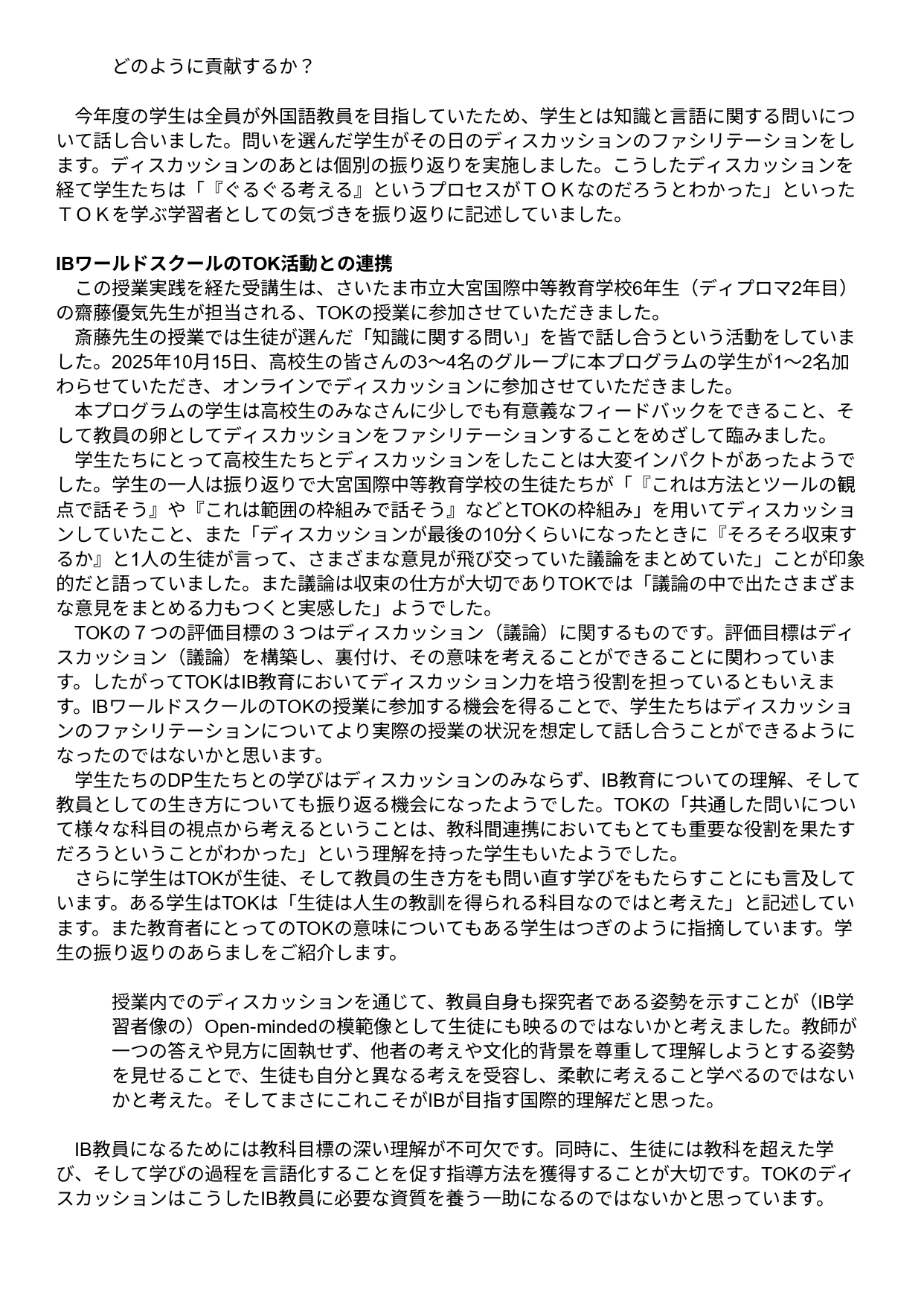 どのように貢献するか？

今年度の学生は全員が外国語教員を目指していたため、学生とは知識と言語に関する問いについて話し合いました。問いを選んだ学生がその日のディスカッションのファシリテーションをします。ディスカッションのあとは個別の振り返りを実施しました。こうしたディスカッションを経て学生たちは「『ぐるぐる考える』というプロセスがＴＯＫなのだろうとわかった」といったＴＯＫを学ぶ学習者としての気づきを振り返りに記述していました。

IBワールドスクールのTOK活動との連携
この授業実践を経た受講生は、さいたま市立大宮国際中等教育学校6年生（ディプロマ2年目）の齋藤優気先生が担当される、TOKの授業に参加させていただきました。
斎藤先生の授業では生徒が選んだ「知識に関する問い」を皆で話し合うという活動をしていました。2025年10月15日、高校生の皆さんの3〜4名のグループに本プログラムの学生が1〜2名加わらせていただき、オンラインでディスカッションに参加させていただきました。
本プログラムの学生は高校生のみなさんに少しでも有意義なフィードバックをできること、そして教員の卵としてディスカッションをファシリテーションすることをめざして臨みました。
学生たちにとって高校生たちとディスカッションをしたことは大変インパクトがあったようでした。学生の一人は振り返りで大宮国際中等教育学校の生徒たちが「『これは方法とツールの観点で話そう』や『これは範囲の枠組みで話そう』などとTOKの枠組み」を用いてディスカッションしていたこと、また「ディスカッションが最後の10分くらいになったときに『そろそろ収束するか』と1人の生徒が言って、さまざまな意見が飛び交っていた議論をまとめていた」ことが印象的だと語っていました。また議論は収束の仕方が大切でありTOKでは「議論の中で出たさまざまな意見をまとめる力もつくと実感した」ようでした。
TOKの７つの評価目標の３つはディスカッション（議論）に関するものです。評価目標はディスカッション（議論）を構築し、裏付け、その意味を考えることができることに関わっています。したがってTOKはIB教育においてディスカッション力を培う役割を担っているともいえます。IBワールドスクールのTOKの授業に参加する機会を得ることで、学生たちはディスカッションのファシリテーションについてより実際の授業の状況を想定して話し合うことができるようになったのではないかと思います。
学生たちのDP生たちとの学びはディスカッションのみならず、IB教育についての理解、そして教員としての生き方についても振り返る機会になったようでした。TOKの「共通した問いについて様々な科目の視点から考えるということは、教科間連携においてもとても重要な役割を果たすだろうということがわかった」という理解を持った学生もいたようでした。
さらに学生はTOKが生徒、そして教員の生き方をも問い直す学びをもたらすことにも言及しています。ある学生はTOKは「生徒は人生の教訓を得られる科目なのではと考えた」と記述しています。また教育者にとってのTOKの意味についてもある学生はつぎのように指摘しています。学生の振り返りのあらましをご紹介します。

授業内でのディスカッションを通じて、教員自身も探究者である姿勢を示すことが（IB学習者像の）Open-mindedの模範像として生徒にも映るのではないかと考えました。教師が一つの答えや見方に固執せず、他者の考えや文化的背景を尊重して理解しようとする姿勢を見せることで、生徒も自分と異なる考えを受容し、柔軟に考えること学べるのではないかと考えた。そしてまさにこれこそがIBが目指す国際的理解だと思った。

IB教員になるためには教科目標の深い理解が不可欠です。同時に、生徒には教科を超えた学び、そして学びの過程を言語化することを促す指導方法を獲得することが大切です。TOKのディスカッションはこうしたIB教員に必要な資質を養う一助になるのではないかと思っています。